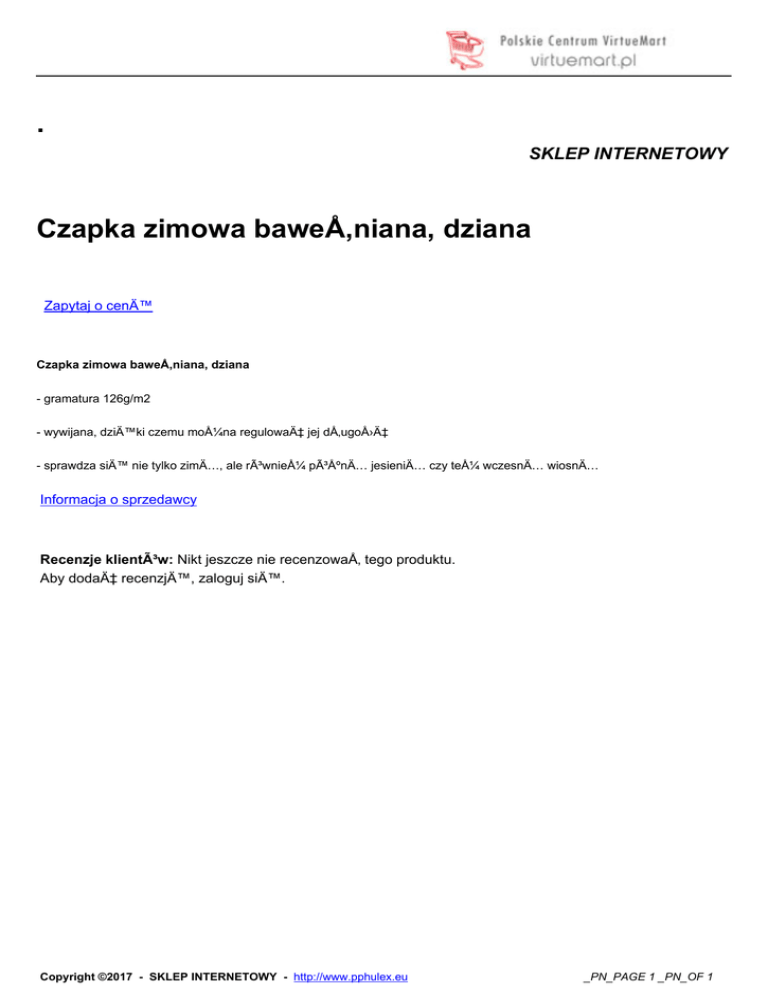 Polskie Centrum VirtueMart
virtuemart.pl

.

SKLEP INTERNETOWY

Czapka zimowa baweÅ‚niana, dziana

Zapytaj o cenÄ™

Czapka zimowa baweÅ‚niana, dziana

- gramatura 126g/m2

- wywijana, dziÄ™ki czemu moÅ¼na regulowaÄ‡ jej dÅ‚ugoÅ›Ä‡

- sprawdza siÄ™ nie tylko zimÄ…, ale rÃ³wnieÅ¼ pÃ³ÅºnÄ… jesieniÄ… czy teÅ¼ wczesnÄ… wiosnÄ…

Informacja o sprzedawcy

Recenzje klientÃ³w: Nikt jeszcze nie recenzowaÅ‚ tego produktu.
Aby dodaÄ‡ recenzjÄ™, zaloguj siÄ™.

Copyright ©2017 - SKLEP INTERNETOWY - http://www.pphulex.eu

_PN_PAGE 1 _PN_OF 1